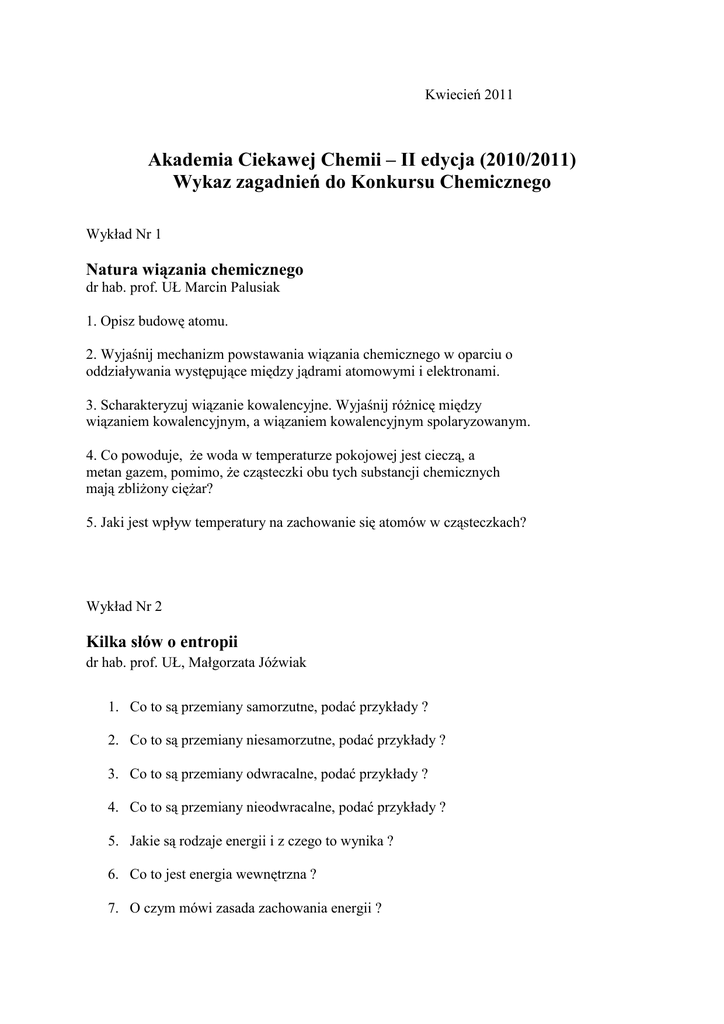 Kwiecień 2011

Akademia Ciekawej Chemii – II edycja (2010/2011)
Wykaz zagadnień do Konkursu Chemicznego

Wykład Nr 1

Natura wiązania chemicznego
dr hab. prof. UŁ Marcin Palusiak

1. Opisz budowę atomu.

2. Wyjaśnij mechanizm powstawania wiązania chemicznego w oparciu o oddziaływania występujące między jądrami atomowymi i elektronami.

3. Scharakteryzuj wiązanie kowalencyjne. Wyjaśnij różnicę między wiązaniem kowalencyjnym, a wiązaniem kowalencyjnym spolaryzowanym.

4. Co powoduje, że woda w temperaturze pokojowej jest cieczą, a metan gazem, pomimo, że cząsteczki obu tych substancji chemicznych mają zbliżony ciężar?

5. Jaki jest wpływ temperatury na zachowanie się atomów w cząsteczkach?

Wykład Nr 2

Kilka słów o entropii
dr hab. prof. UŁ, Małgorzata Jóźwiak

1. Co to są przemiany samorzutne, podać przykłady ?

2. Co to są przemiany niesamorzutne, podać przykłady ?

3. Co to są przemiany odwracalne, podać przykłady ?

4. Co to są przemiany nieodwracalne, podać przykłady ?

5. Jakie są rodzaje energii i z czego to wynika ?

6. Co to jest energia wewnętrzna ?

7. O czym mówi zasada zachowania energii ?